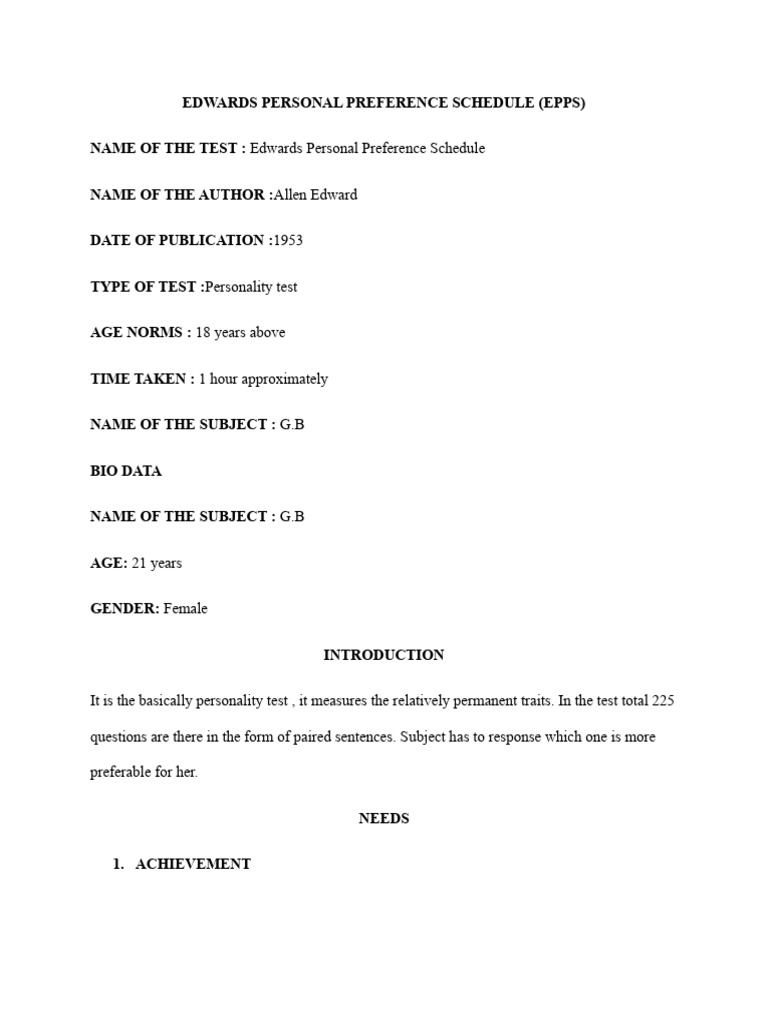 EDWARDS PERSONAL PREFERENCE SCHEDULE (EPPS)

NAME OF THE TEST : Edwards Personal Preference Schedule

NAME OF THE AUTHOR :Allen Edward

DATE OF PUBLICATION :1953

TYPE OF TEST :Personality test

AGE NORMS : 18 years above

TIME TAKEN : 1 hour approximately

NAME OF THE SUBJECT : G.B

BIO DATA

NAME OF THE SUBJECT : G.B

AGE: 21 years

GENDER: Female

INTRODUCTION

It is the basically personality test , it measures the relatively permanent traits. In the test total 225 questions are there in the form of paired sentences. Subject has to response which one is more preferable for her.

NEEDS

1. ACHIEVEMENT